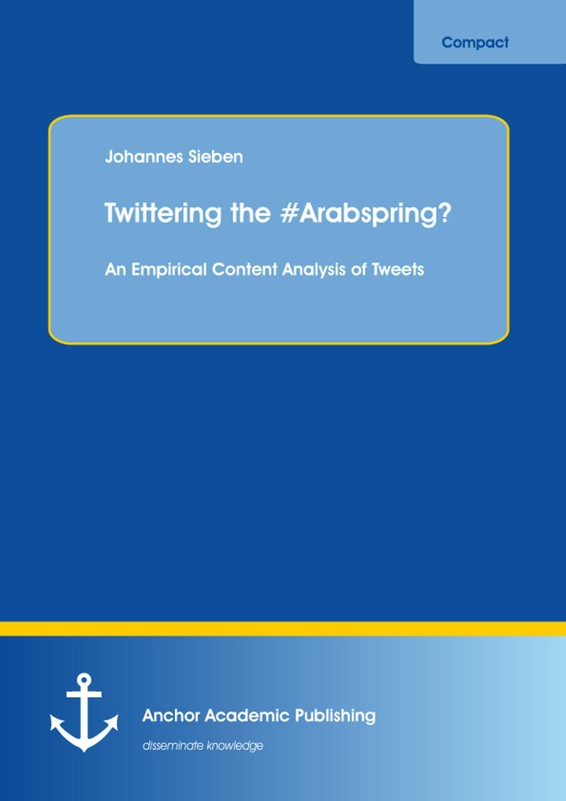 Compact

Johannes Sieben

Twittering the #Arabspring?

An Empirical Content Analysis of Tweets

Anchor Academic Publishing

disseminate knowledge